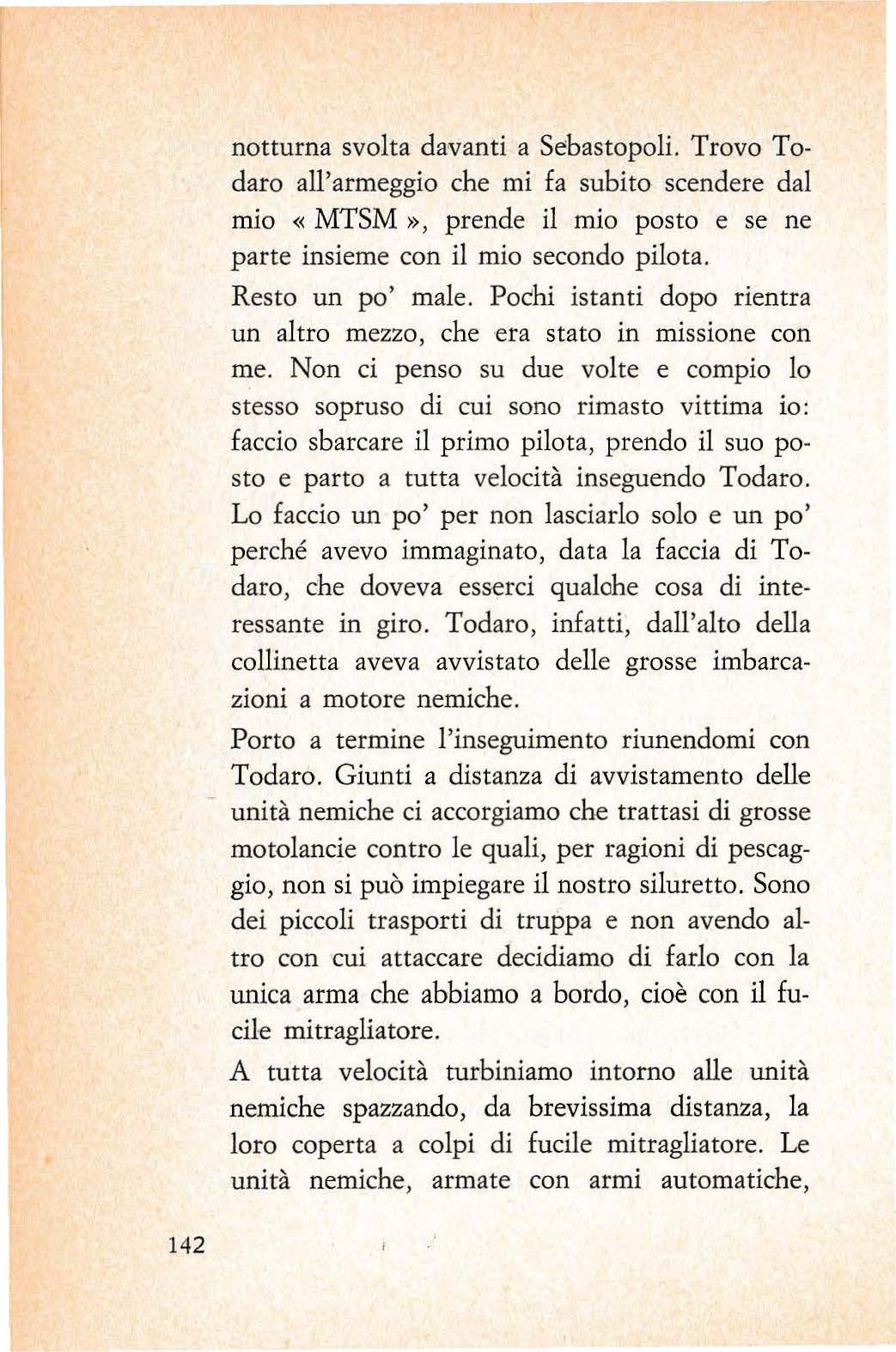 notturna svolta davanti a Sebastopoli. Trovo Todaro all'armeggio che mi fa subito scendere dal mio « MTSM », prende il mio posto e se ne parte insieme con il mio secondo pilota.

Resto un po' male. Pochi istanti dopo rientra un altro mezzo, che era stato in missione con me. Non ci penso su due volte e compio lo stesso sopruso di cui sono rimasto vittima io: faccio sbarcare il primo pilota, prendo il suo posto e parto a tutta velocità inseguendo Todaro. Lo faccio un po' per non lasciarlo solo e un po' perché avevo immaginato, data la faccia di Todaro, che doveva esserci qualche cosa di interessante in giro. Todaro, infatti, dall'alto della collinetta aveva avvistato delle grosse imbarcazioni a motore nemiche.

Porto a termine l'inseguimento riunendomi con Todaro. Giunti a distanza di avvistamento delle unità nemiche ci accorgiamo che trattasi di grosse motolancie contro le quali, per ragioni di pescaggio, non si può impiegare il nostro siluretto. Sono dei piccoli trasporti di truppa e non avendo altro con cui attaccare decidiamo di farlo con la unica arma che abbiamo a bordo, cioè con il fucile mitragliatore.

A tutta velocità turbiniamo intorno alle unità nemiche spazzando, da brevissima distanza, la loro coperta a colpi di fucile mitragliatore. Le unità nemiche, armate con armi automatiche,

142